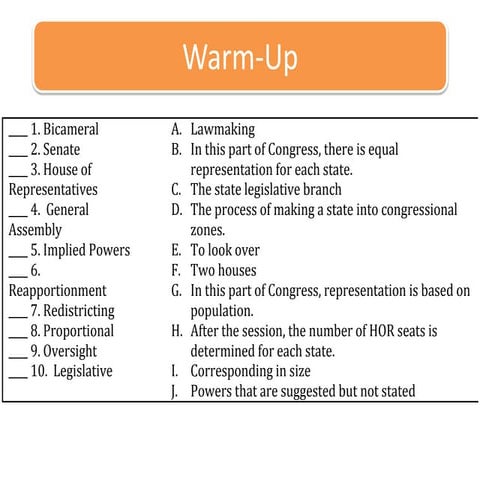 Warm-Up

___ 1. Bicameral
___ 2. Senate
___ 3. House of Representatives
___ 4. General Assembly
___ 5. Implied Powers
___ 6. Reapportionment
___ 7. Redistricting
___ 8. Proportional
___ 9. Oversight
___ 10. Legislative

A. Lawmaking
B. In this part of Congress, there is equal representation for each state.
C. The state legislative branch
D. The process of making a state into congressional zones.
E. To look over
F. Two houses
G. In this part of Congress, representation is based on population.
H. After the session, the number of HOR seats is determined for each state.
I. Corresponding in size
J. Powers that are suggested but not stated